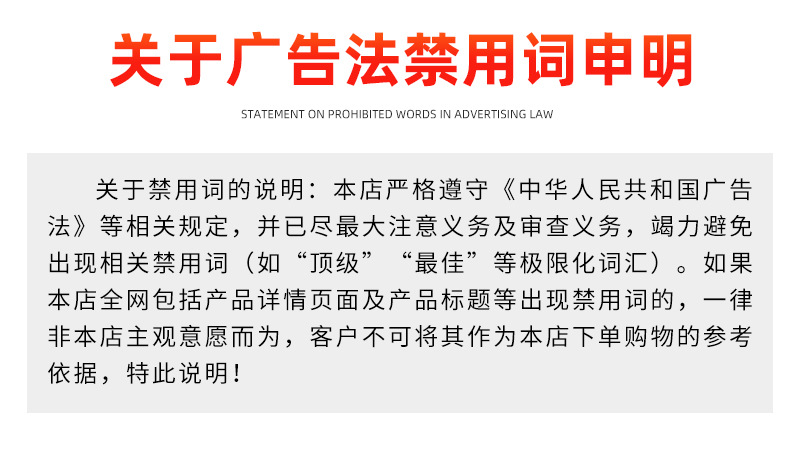 关于广告法禁用词申明

STATEMENT ON PROHIBITED WORDS IN ADVERTISING LAW

关于禁用词的说明：本店严格遵守《中华人民共和国广告法》等相关规定，并已尽最大注意义务及审查义务，竭力避免出现相关禁用词（如“顶级”“最佳”等极限化词汇）。如果本店全网包括产品详情页面及产品标题等出现禁用词的，一律非本店主观意愿而为，客户不可将其作为本店下单购物的参考依据，特此说明！